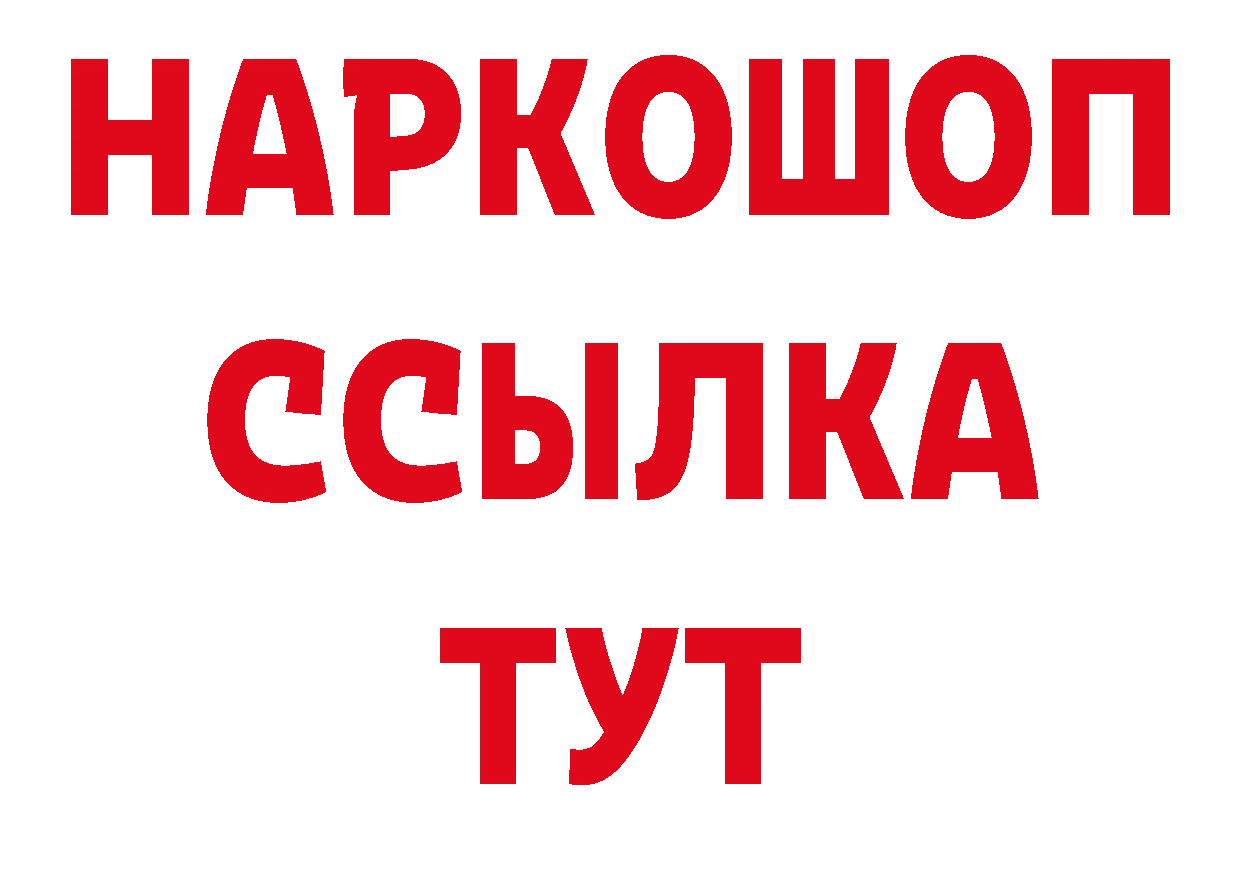 НАРКОШОП
ССЫЛКА
ТУТ